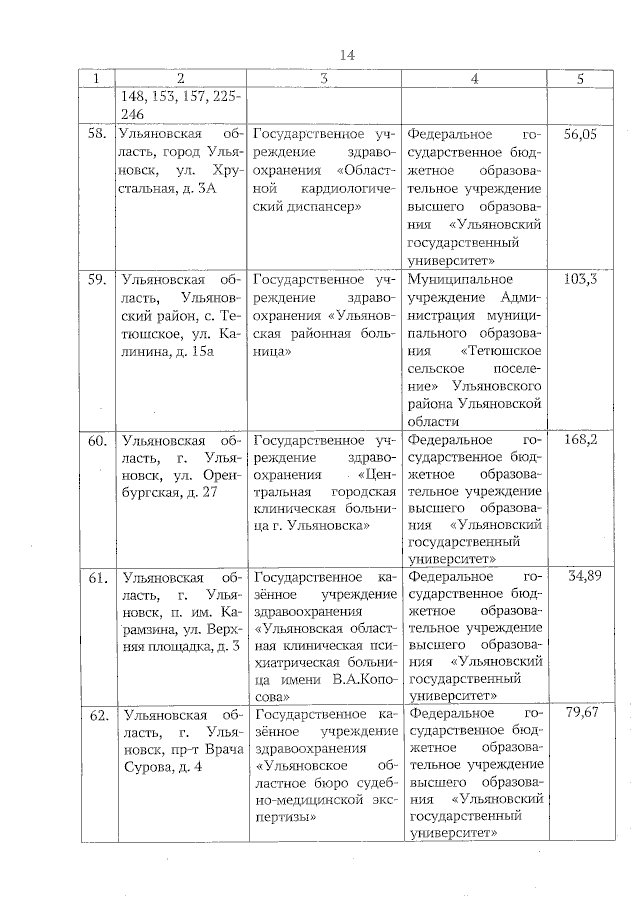 14

| 1 | 2 | 3 | 4 | 5 |
|---|---|---|---|---|
| | 148, 153, 157, 225-246 | | | |
| 58. | Ульяновская область, город Ульяновск, ул. Хрустальная, д. 3А | Государственное учреждение здравоохранения «Областной кардиологический диспансер» | Федеральное государственное бюджетное образовательное учреждение высшего образования «Ульяновский государственный университет» | 56,05 |
| 59. | Ульяновская область, Ульяновский район, с. Тетюшское, ул. Калинина, д. 15а | Государственное учреждение здравоохранения «Ульяновская районная больница» | Муниципальное учреждение Администрация муниципального образования «Тетюшское сельское поселение» Ульяновского района Ульяновской области | 103,3 |
| 60. | Ульяновская область, г. Ульяновск, ул. Оренбургская, д. 27 | Государственное учреждение здравоохранения «Центральная городская клиническая больница г. Ульяновска» | Федеральное государственное бюджетное образовательное учреждение высшего образования «Ульяновский государственный университет» | 168,2 |
| 61. | Ульяновская область, г. Ульяновск, п. им. Карамзина, ул. Верхняя площадка, д. 3 | Государственное казённое учреждение здравоохранения «Ульяновская областная клиническая психиатрическая больница имени В.А.Копосова» | Федеральное государственное бюджетное образовательное учреждение высшего образования «Ульяновский государственный университет» | 34,89 |
| 62. | Ульяновская область, г. Ульяновск, пр-т Врача Сурова, д. 4 | Государственное казённое учреждение здравоохранения «Ульяновское областное бюро судебно-медицинской экспертизы» | Федеральное государственное бюджетное образовательное учреждение высшего образования «Ульяновский государственный университет» | 79,67 |